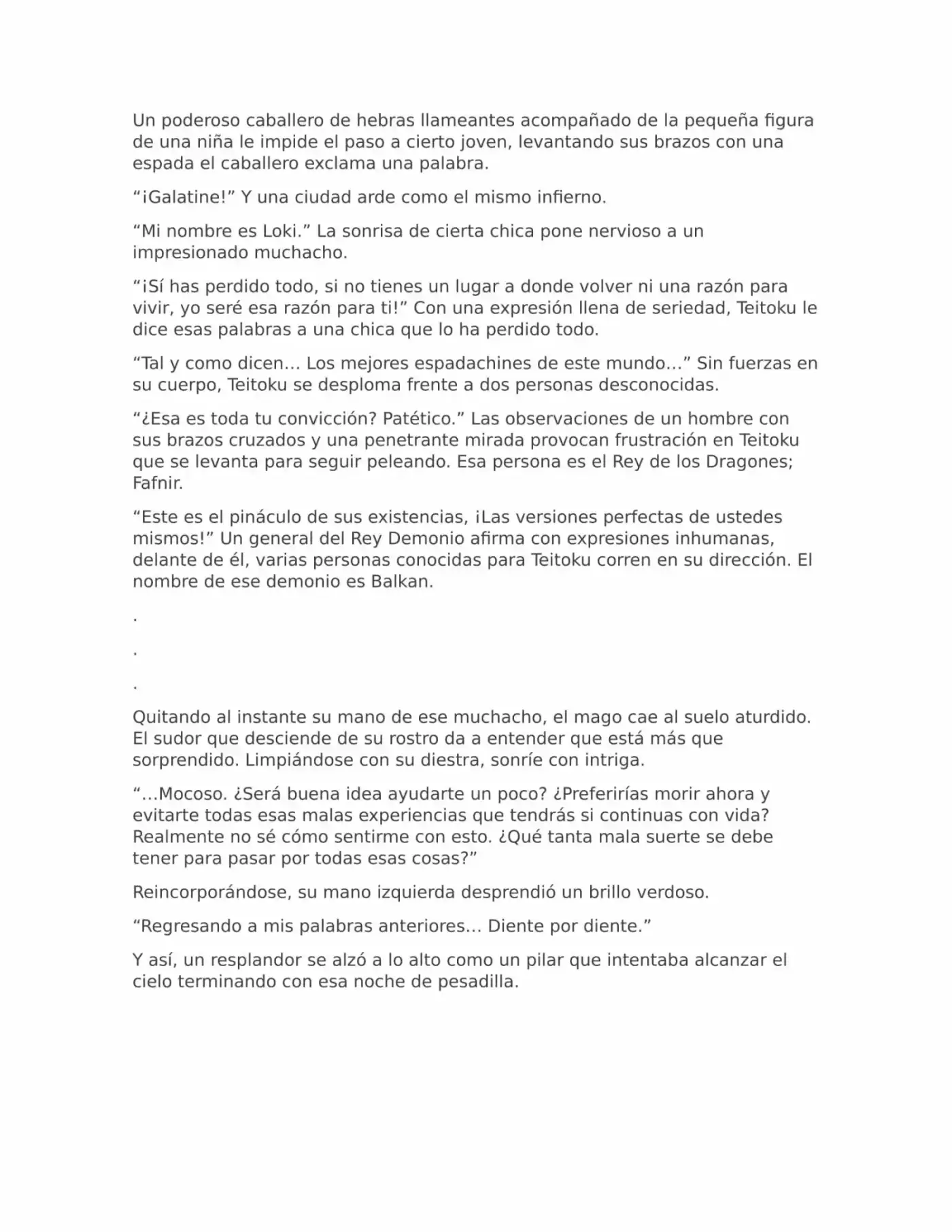 Un poderoso caballero de hebras llameantes acompañado de la pequeña figura de una niña le impide el paso a cierto joven, levantando sus brazos con una espada el caballero exclama una palabra.

"¡Galatine!" Y una ciudad arde como el mismo infierno.

"Mi nombre es Loki." La sonrisa de cierta chica pone nervioso a un impresionado muchacho.

"¡Sí has perdido todo, si no tienes un lugar a donde volver ni una razón para vivir, yo seré esa razón para ti!" Con una expresión llena de seriedad, Teitoku le dice esas palabras a una chica que lo ha perdido todo.

"Tal y como dicen… Los mejores espadachines de este mundo…" Sin fuerzas en su cuerpo, Teitoku se desploma frente a dos personas desconocidas.

"¿Esa es toda tu convicción? Patético." Las observaciones de un hombre con sus brazos cruzados y una penetrante mirada provocan frustración en Teitoku que se levanta para seguir peleando. Esa persona es el Rey de los Dragones; Fafnir.

"Este es el pináculo de sus existencias, ¡Las versiones perfectas de ustedes mismos!" Un general del Rey Demonio afirma con expresiones inhumanas, delante de él, varias personas conocidas para Teitoku corren en su dirección. El nombre de ese demonio es Balkan.

.

.

.

Quitando al instante su mano de ese muchacho, el mago cae al suelo aturdido. El sudor que desciende de su rostro da a entender que está más que sorprendido. Limpiándose con su diestra, sonríe con intriga.

"…Mocoso. ¿Será buena idea ayudarte un poco? ¿Preferirías morir ahora y evitarte todas esas malas experiencias que tendrás si continuas con vida? Realmente no sé cómo sentirme con esto. ¿Qué tanta mala suerte se debe tener para pasar por todas esas cosas?"

Reincorporándose, su mano izquierda desprendió un brillo verdoso.

"Regresando a mis palabras anteriores… Diente por diente."

Y así, un resplandor se alzó a lo alto como un pilar que intentaba alcanzar el cielo terminando con esa noche de pesadilla.